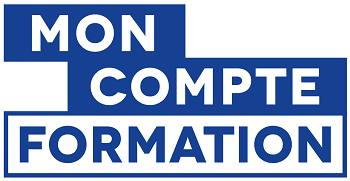 MON
COMPTE
FORMATION